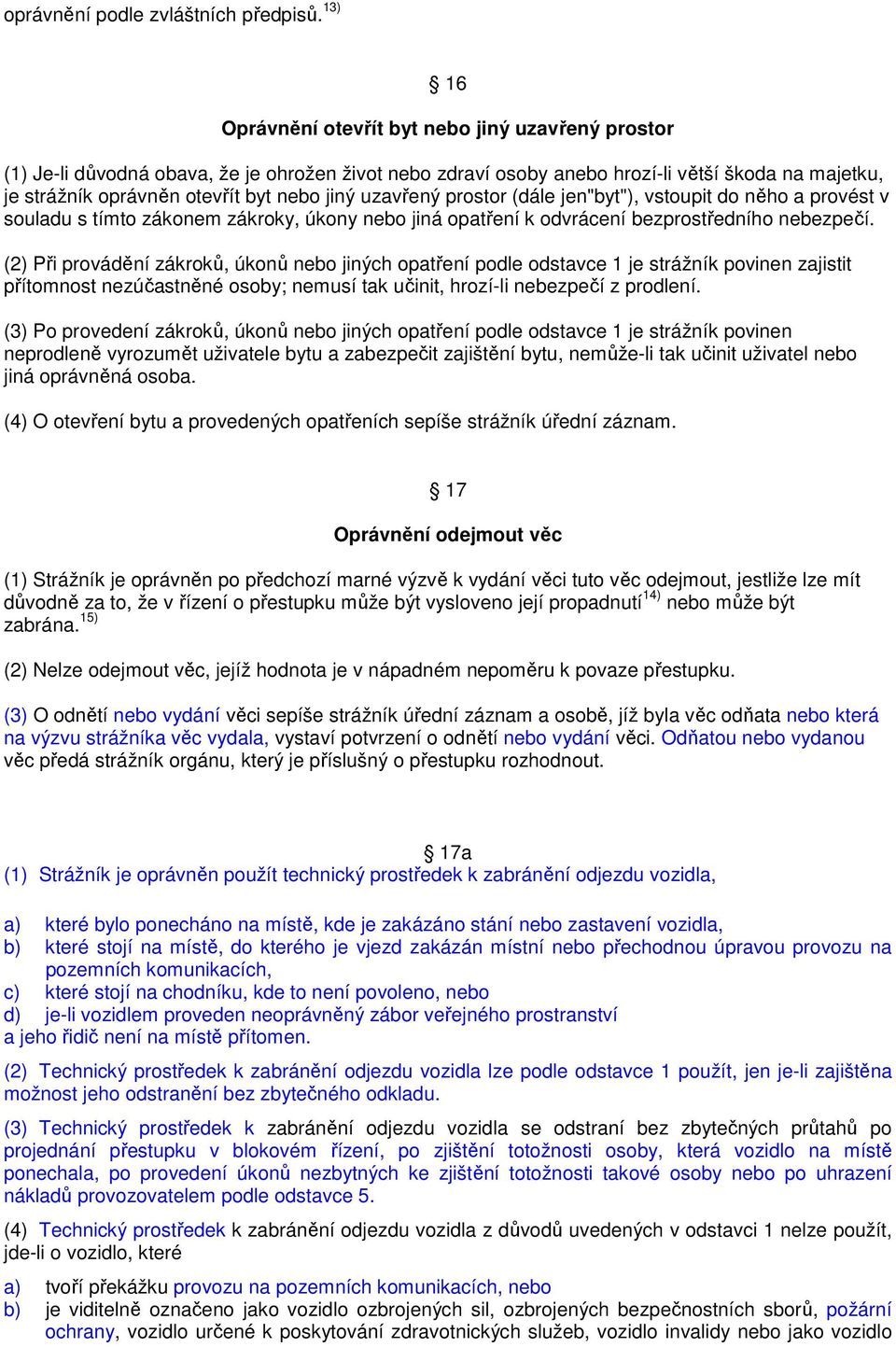 oprávnění podle zvláštních předpisů.$^{13)}$

§ 16

Oprávnění otevřít byt nebo jiný uzavřený prostor

(1) Je-li důvodná obava, že je ohrožen život nebo zdraví osoby anebo hrozí-li větší škoda na majetku, je strážník oprávněn otevřít byt nebo jiný uzavřený prostor (dále jen"byt"), vstoupit do něho a provést v souladu s tímto zákonem zákroky, úkony nebo jiná opatření k odvrácení bezprostředního nebezpečí.

(2) Při provádění zákroků, úkonů nebo jiných opatření podle odstavce 1 je strážník povinen zajistit přítomnost nezúčastněné osoby; nemusí tak učinit, hrozí-li nebezpečí z prodlení.

(3) Po provedení zákroků, úkonů nebo jiných opatření podle odstavce 1 je strážník povinen neprodleně vyrozumět uživatele bytu a zabezpečit zajištění bytu, nemůže-li tak učinit uživatel nebo jiná oprávněná osoba.

(4) O otevření bytu a provedených opatřeních sepíše strážník úřední záznam.

§ 17

Oprávnění odejmout věc

(1) Strážník je oprávněn po předchozí marné výzvě k vydání věci tuto věc odejmout, jestliže lze mít důvodně za to, že v řízení o přestupku může být vysloveno její propadnutí$^{14)}$ nebo může být zabrána.$^{15)}$

(2) Nelze odejmout věc, jejíž hodnota je v nápadném nepoměru k povaze přestupku.

(3) O odnětí nebo vydání věci sepíše strážník úřední záznam a osobě, jíž byla věc odňata nebo která na výzvu strážníka věc vydala, vystaví potvrzení o odnětí nebo vydání věci. Odňatou nebo vydanou věc předá strážník orgánu, který je příslušný o přestupku rozhodnout.

§ 17a
(1) Strážník je oprávněn použít technický prostředek k zabránění odjezdu vozidla,

a) které bylo ponecháno na místě, kde je zakázáno stání nebo zastavení vozidla,
b) které stojí na místě, do kterého je vjezd zakázán místní nebo přechodnou úpravou provozu na pozemních komunikacích,
c) které stojí na chodníku, kde to není povoleno, nebo
d) je-li vozidlem proveden neoprávněný zábor veřejného prostranství
a jeho řidič není na místě přítomen.

(2) Technický prostředek k zabránění odjezdu vozidla lze podle odstavce 1 použít, jen je-li zajištěna možnost jeho odstranění bez zbytečného odkladu.

(3) Technický prostředek k zabránění odjezdu vozidla se odstraní bez zbytečných průtahů po projednání přestupku v blokovém řízení, po zjištění totožnosti osoby, která vozidlo na místě ponechala, po provedení úkonů nezbytných ke zjištění totožnosti takové osoby nebo po uhrazení nákladů provozovatelem podle odstavce 5.

(4) Technický prostředek k zabránění odjezdu vozidla z důvodů uvedených v odstavci 1 nelze použít, jde-li o vozidlo, které

a) tvoří překážku provozu na pozemních komunikacích, nebo
b) je viditelně označeno jako vozidlo ozbrojených sil, ozbrojených bezpečnostních sborů, požární ochrany, vozidlo určené k poskytování zdravotnických služeb, vozidlo invalidy nebo jako vozidlo